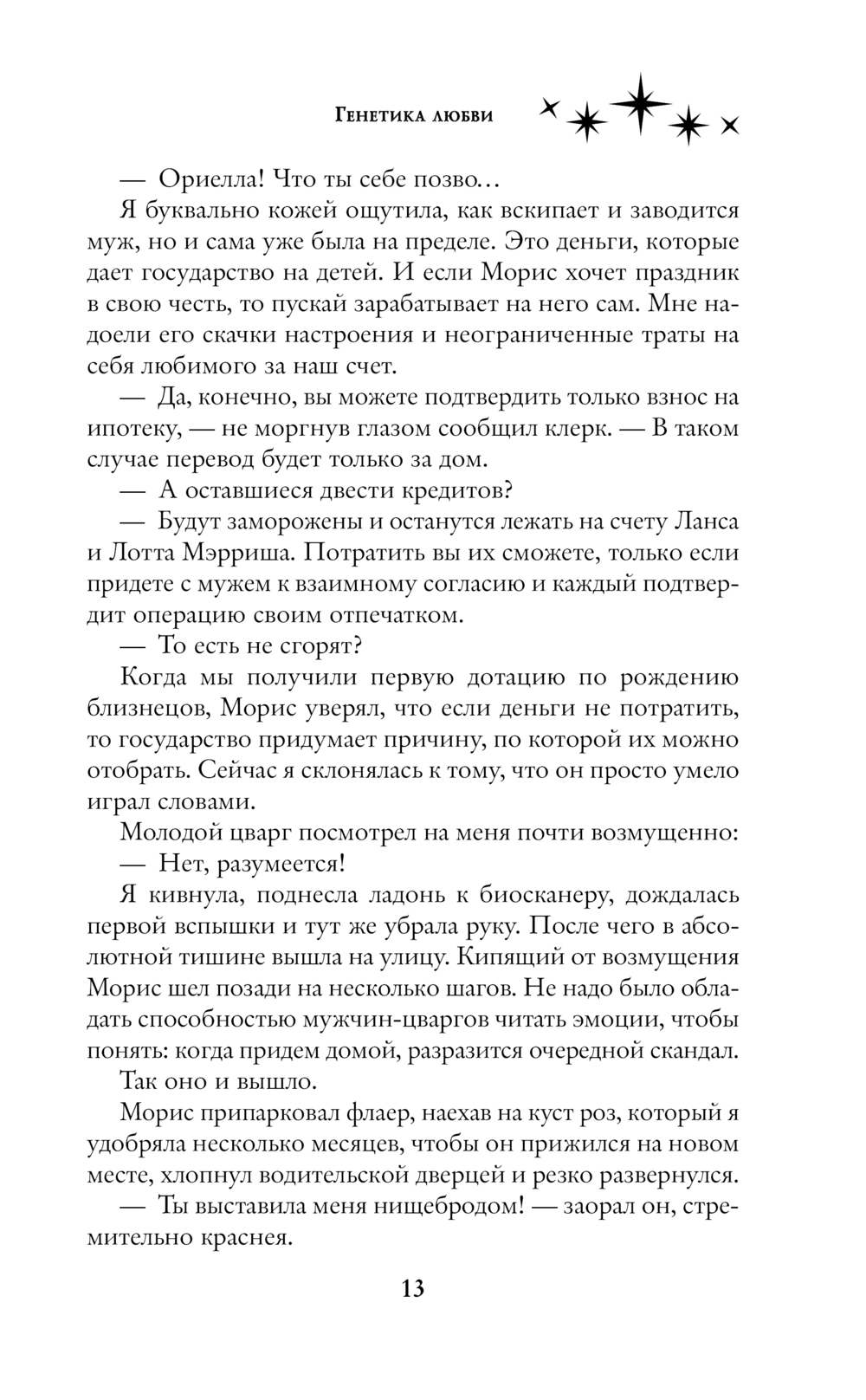 Генетика любви

— Ориелла! Что ты себе позво…

Я буквально кожей ощутила, как вскипает и заводится муж, но и сама уже была на пределе. Это деньги, которые дает государство на детей. И если Морис хочет праздник в свою честь, то пускай зарабатывает на него сам. Мне надоели его скачки настроения и неограниченные траты на себя любимого за наш счет.

— Да, конечно, вы можете подтвердить только взнос на ипотеку, — не моргнув глазом сообщил клерк. — В таком случае перевод будет только за дом.

— А оставшиеся двести кредитов?

— Будут заморожены и останутся лежать на счету Ланса и Лотта Мэрриша. Потратить вы их сможете, только если придете с мужем к взаимному согласию и каждый подтвердит операцию своим отпечатком.

— То есть не сгорят?

Когда мы получили первую дотацию по рождению близнецов, Морис уверял, что если деньги не потратить, то государство придумает причину, по которой их можно отобрать. Сейчас я склонялась к тому, что он просто умело играл словами.

Молодой цварг посмотрел на меня почти возмущенно:

— Нет, разумеется!

Я кивнула, поднесла ладонь к биосканеру, дождалась первой вспышки и тут же убрала руку. После чего в абсолютной тишине вышла на улицу. Кипящий от возмущения Морис шел позади на несколько шагов. Не надо было обладать способностью мужчин-цваргов читать эмоции, чтобы понять: когда придем домой, разразится очередной скандал.

Так оно и вышло.

Морис припарковал флаер, наехав на куст роз, который я удобряла несколько месяцев, чтобы он прижился на новом месте, хлопнул водительской дверцей и резко развернулся.

— Ты выставила меня нищебродом! — заорал он, стремительно краснея.

13